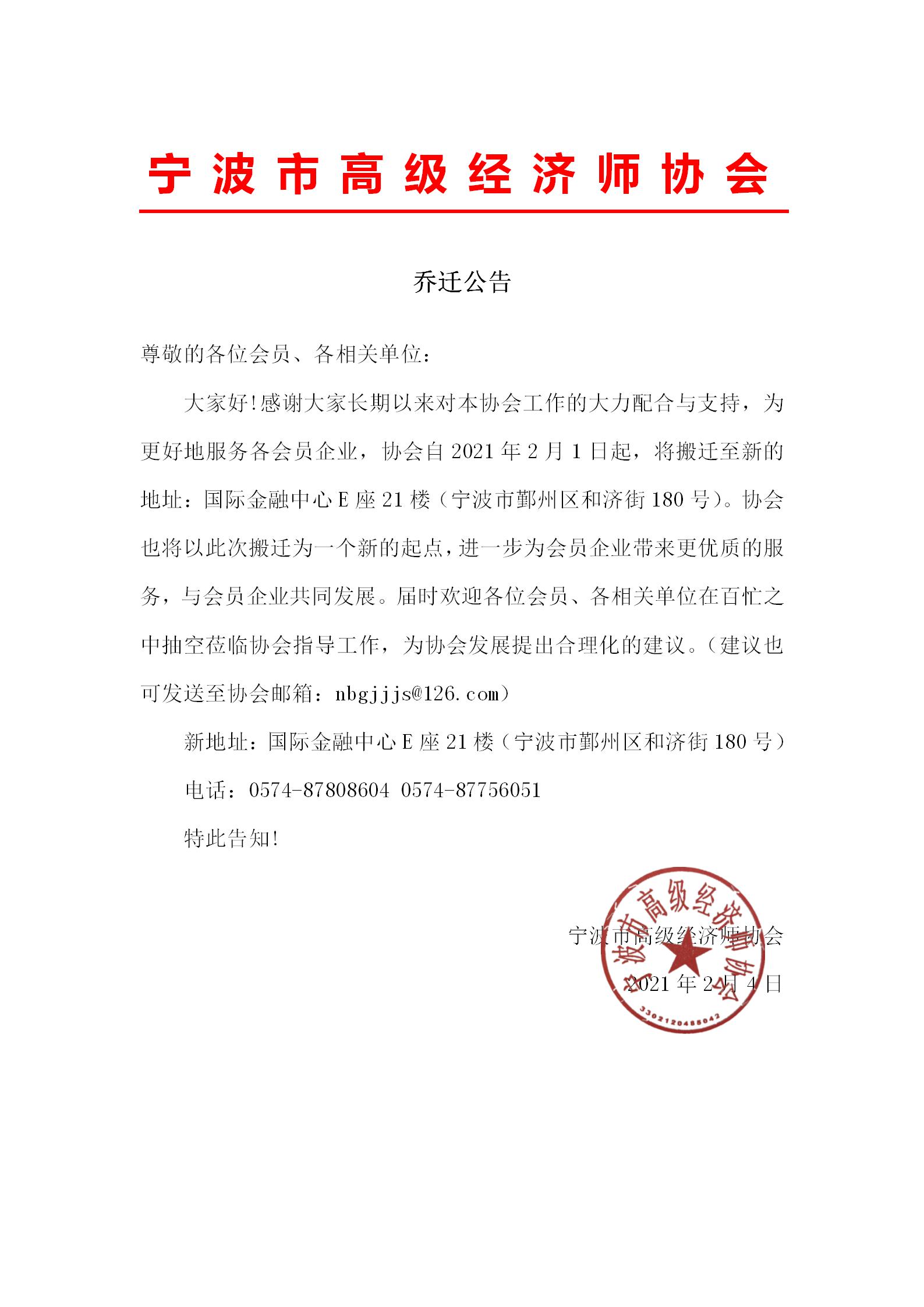 宁波市高级经济师协会

乔迁公告

尊敬的各位会员、各相关单位：

大家好!感谢大家长期以来对本协会工作的大力配合与支持，为更好地服务各会员企业，协会自 2021 年 2 月 1 日起，将搬迁至新的地址：国际金融中心 E 座 21 楼（宁波市鄞州区和济街 180 号）。协会也将以此次搬迁为一个新的起点，进一步为会员企业带来更优质的服务，与会员企业共同发展。届时欢迎各位会员、各相关单位在百忙之中抽空莅临协会指导工作，为协会发展提出合理化的建议。（建议也可发送至协会邮箱：nbgjjjs@126.com）

新地址：国际金融中心 E 座 21 楼（宁波市鄞州区和济街 180 号）

电话：0574-87808604 0574-87756051

特此告知!

宁波市高级经济师协会

2021 年 2 月 4 日

宁波市高级经济师协会

3302120488042